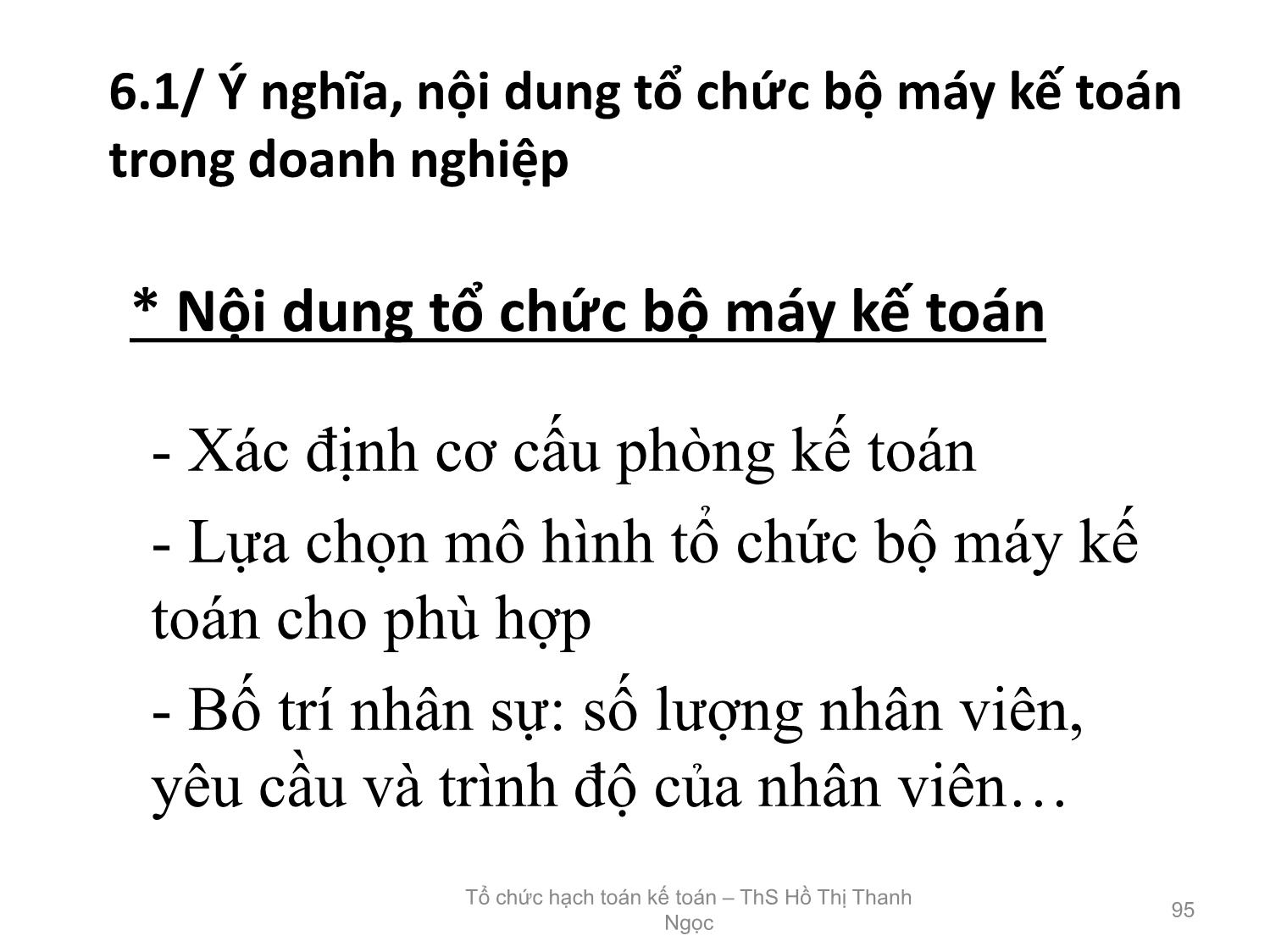 6.1/ Ý nghĩa, nội dung tổ chức bộ máy kế toán trong doanh nghiệp

* Nội dung tổ chức bộ máy kế toán

- Xác định cơ cấu phòng kế toán

- Lựa chọn mô hình tổ chức bộ máy kế toán cho phù hợp

- Bố trí nhân sự: số lượng nhân viên, yêu cầu và trình độ của nhân viên…

Tổ chức hạch toán kế toán – ThS Hồ Thị Thanh Ngọc

95